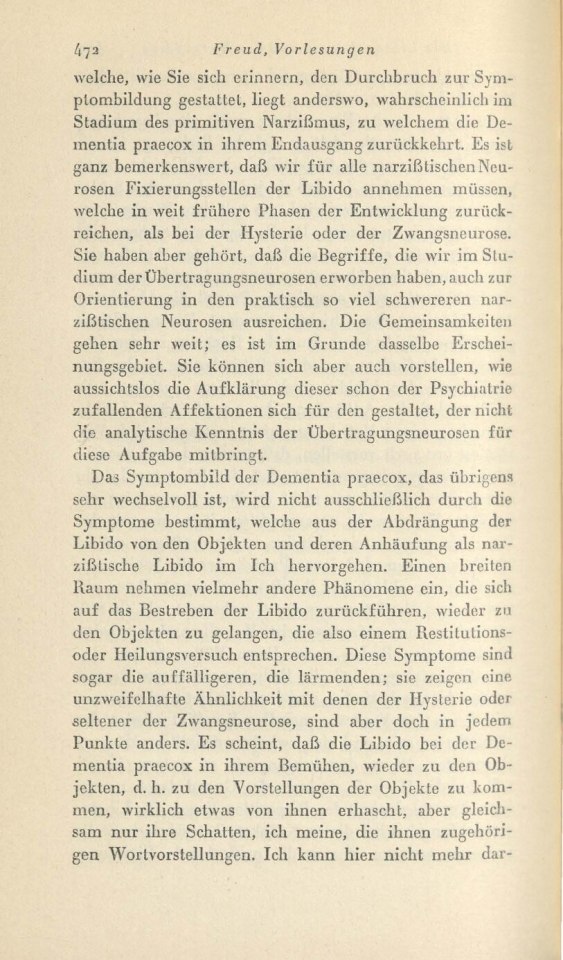 472 Freud, Vorlesungen

welche, wie Sie sich erinnern, den Durchbruch zur Symptombildung gestattet, liegt anderswo, wahrscheinlich im Stadium des primitiven Narzißmus, zu welchem die Dementia praecox in ihrem Endausgang zurückkehrt. Es ist ganz bemerkenswert, daß wir für alle narzißtischen Neurosen Fixierungsstellen der Libido annehmen müssen, welche in weit frühere Phasen der Entwicklung zurückreichen, als bei der Hysterie oder der Zwangsneurose. Sie haben aber gehört, daß die Begriffe, die wir im Studium der Übertragungsneurosen erworben haben, auch zur Orientierung in den praktisch so viel schwereren narzißtischen Neurosen ausreichen. Die Gemeinsamkeiten gehen sehr weit; es ist im Grunde dasselbe Erscheinungsgebiet. Sie können sich aber auch vorstellen, wie aussichtslos die Aufklärung dieser schon der Psychiatrie zufallenden Affektionen sich für den gestaltet, der nicht die analytische Kenntnis der Übertragungsneurosen für diese Aufgabe mitbringt.

Das Symptombild der Dementia praecox, das übrigens sehr wechselvoll ist, wird nicht ausschließlich durch die Symptome bestimmt, welche aus der Abdrängung der Libido von den Objekten und deren Anhäufung als narzißtische Libido im Ich hervorgehen. Einen breiten Raum nehmen vielmehr andere Phänomene ein, die sich auf das Bestreben der Libido zurückführen, wieder zu den Objekten zu gelangen, die also einem Restitutions- oder Heilungsversuch entsprechen. Diese Symptome sind sogar die auffälligeren, die lärmenden; sie zeigen eine unzweifelhafte Ähnlichkeit mit denen der Hysterie oder seltener der Zwangsneurose, sind aber doch in jedem Punkte anders. Es scheint, daß die Libido bei der Dementia praecox in ihrem Bemühen, wieder zu den Objekten, d. h. zu den Vorstellungen der Objekte zu kommen, wirklich etwas von ihnen erhascht, aber gleichsam nur ihre Schatten, ich meine, die ihnen zugehörigen Wortvorstellungen. Ich kann hier nicht mehr dar-